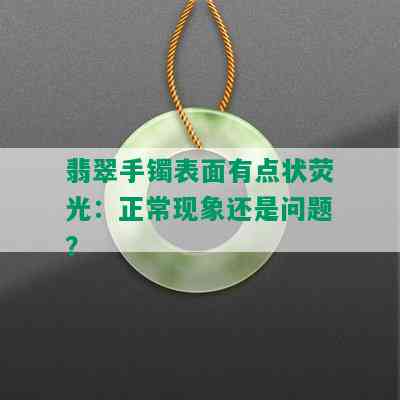 翡翠手镯表面有点状荧光：正常现象还是问题？